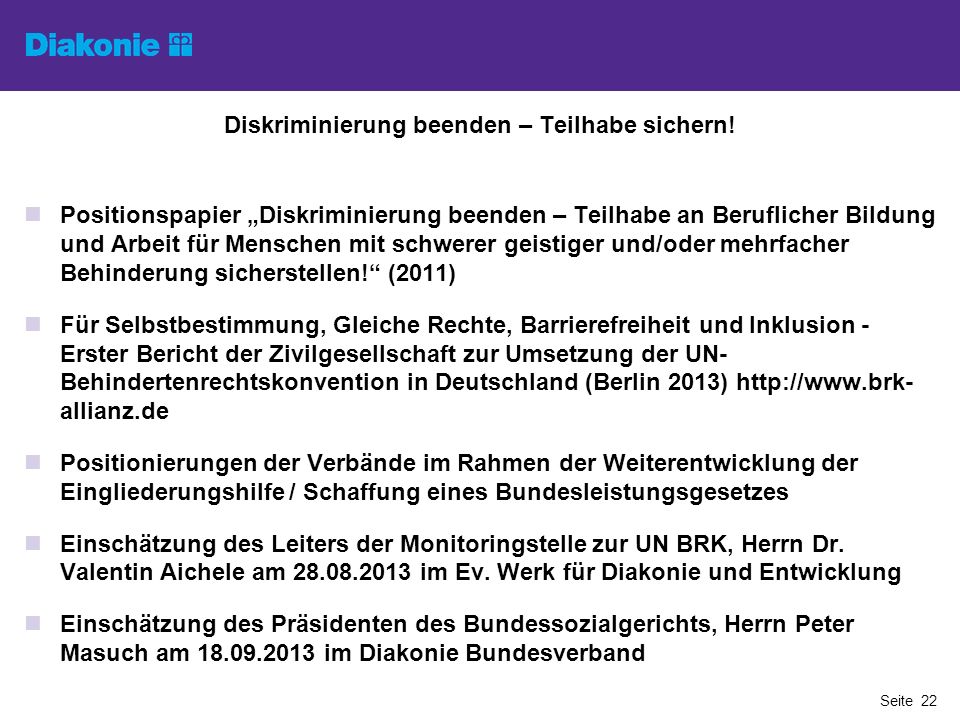 Diakonie

Diskriminierung beenden – Teilhabe sichern!

Positionspapier „Diskriminierung beenden – Teilhabe an Beruflicher Bildung und Arbeit für Menschen mit schwerer geistiger und/oder mehrfacher Behinderung sicherstellen!“ (2011)

Für Selbstbestimmung, Gleiche Rechte, Barrierefreiheit und Inklusion - Erster Bericht der Zivilgesellschaft zur Umsetzung der UN-Behindertenrechtskonvention in Deutschland (Berlin 2013) http://www.brk-allianz.de

Positionierungen der Verbände im Rahmen der Weiterentwicklung der Eingliederungshilfe / Schaffung eines Bundesleistungsgesetzes

Einschätzung des Leiters der Monitoringstelle zur UN BRK, Herrn Dr. Valentin Aichele am 28.08.2013 im Ev. Werk für Diakonie und Entwicklung

Einschätzung des Präsidenten des Bundessozialgerichts, Herrn Peter Masuch am 18.09.2013 im Diakonie Bundesverband

Seite 22